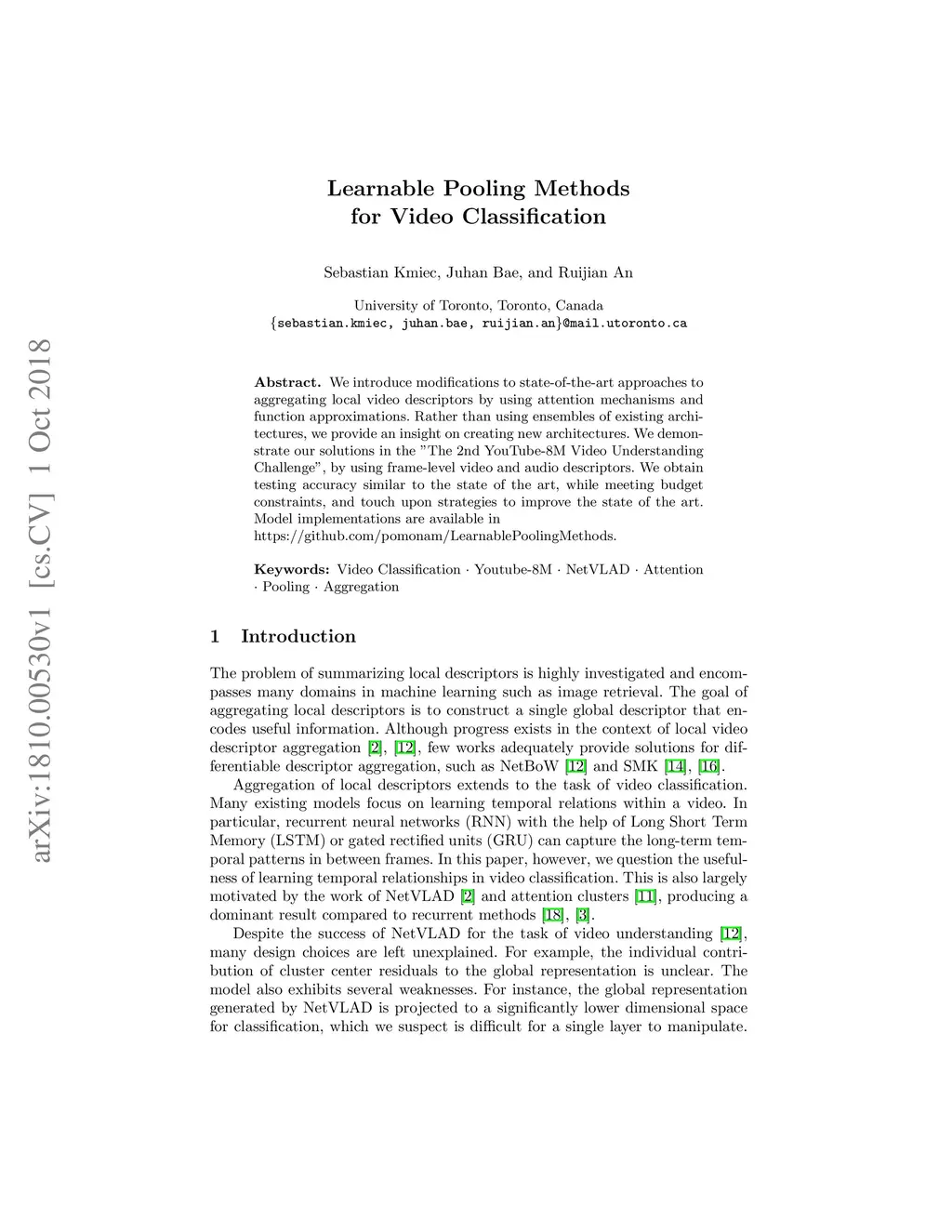 arXiv:1810.00530v1 [cs.CV] 1 Oct 2018

Learnable Pooling Methods for Video Classification

Sebastian Kmiec, Juhan Bae, and Ruijian An

University of Toronto, Toronto, Canada
{sebastian.kmiec, juhan.bae, ruijian.an}@mail.utoronto.ca

Abstract. We introduce modifications to state-of-the-art approaches to aggregating local video descriptors by using attention mechanisms and function approximations. Rather than using ensembles of existing architectures, we provide an insight on creating new architectures. We demonstrate our solutions in the "The 2nd YouTube-8M Video Understanding Challenge", by using frame-level video and audio descriptors. We obtain testing accuracy similar to the state of the art, while meeting budget constraints, and touch upon strategies to improve the state of the art. Model implementations are available in https://github.com/pomonam/LearnablePoolingMethods.

Keywords: Video Classification · Youtube-8M · NetVLAD · Attention · Pooling · Aggregation

1 Introduction

The problem of summarizing local descriptors is highly investigated and encompasses many domains in machine learning such as image retrieval. The goal of aggregating local descriptors is to construct a single global descriptor that encodes useful information. Although progress exists in the context of local video descriptor aggregation [2], [12], few works adequately provide solutions for differentiable descriptor aggregation, such as NetBoW [12] and SMK [14], [16].

Aggregation of local descriptors extends to the task of video classification. Many existing models focus on learning temporal relations within a video. In particular, recurrent neural networks (RNN) with the help of Long Short Term Memory (LSTM) or gated rectified units (GRU) can capture the long-term temporal patterns in between frames. In this paper, however, we question the usefulness of learning temporal relationships in video classification. This is also largely motivated by the work of NetVLAD [2] and attention clusters [11], producing a dominant result compared to recurrent methods [18], [3].

Despite the success of NetVLAD for the task of video understanding [12], many design choices are left unexplained. For example, the individual contribution of cluster center residuals to the global representation is unclear. The model also exhibits several weaknesses. For instance, the global representation generated by NetVLAD is projected to a significantly lower dimensional space for classification, which we suspect is difficult for a single layer to manipulate.